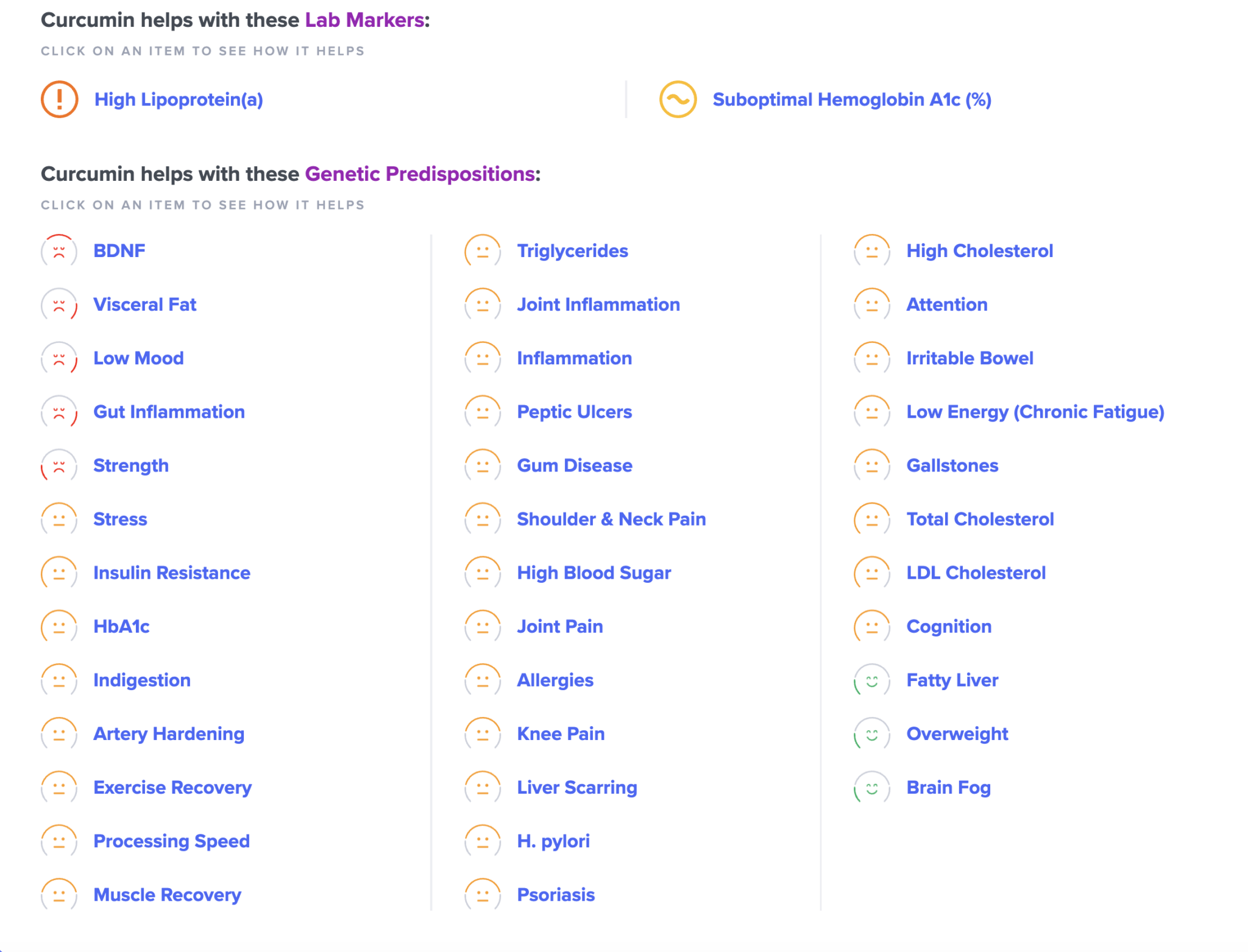 Curcumin helps with these Lab Markers:

CLICK ON AN ITEM TO SEE HOW IT HELPS

High Lipoprotein(a)

Suboptimal Hemoglobin A1c (%)

Curcumin helps with these Genetic Predispositions:

CLICK ON AN ITEM TO SEE HOW IT HELPS

BDNF
Visceral Fat
Low Mood
Gut Inflammation
Strength
Stress
Insulin Resistance
HbA1c
Indigestion
Artery Hardening
Exercise Recovery
Processing Speed
Muscle Recovery

Triglycerides
Joint Inflammation
Inflammation
Peptic Ulcers
Gum Disease
Shoulder & Neck Pain
High Blood Sugar
Joint Pain
Allergies
Knee Pain
Liver Scarring
H. pylori
Psoriasis

High Cholesterol
Attention
Irritable Bowel
Low Energy (Chronic Fatigue)
Gallstones
Total Cholesterol
LDL Cholesterol
Cognition
Fatty Liver
Overweight
Brain Fog